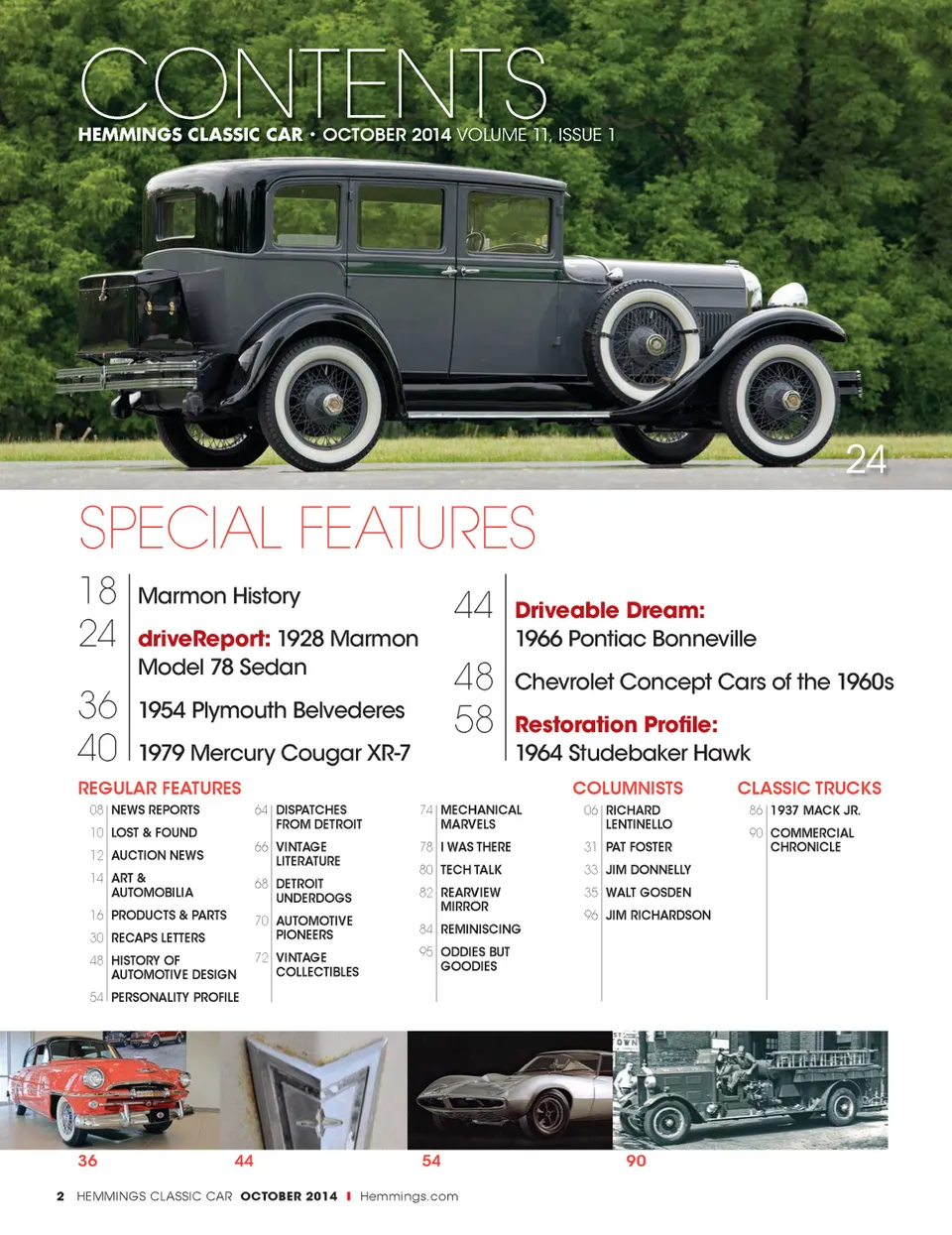 CONTENTS
HEMMINGS CLASSIC CAR • OCTOBER 2014 VOLUME 11, ISSUE 1

24

SPECIAL FEATURES

18 Marmon History
24 driveReport: 1928 Marmon Model 78 Sedan
36 1954 Plymouth Belvederes
40 1979 Mercury Cougar XR-7

44 Driveable Dream: 1966 Pontiac Bonneville
48 Chevrolet Concept Cars of the 1960s
58 Restoration Profile: 1964 Studebaker Hawk

REGULAR FEATURES
08 NEWS REPORTS
10 LOST & FOUND
12 AUCTION NEWS
14 ART & AUTOMOBILIA
16 PRODUCTS & PARTS
30 RECAPS LETTERS
48 HISTORY OF AUTOMOTIVE DESIGN
54 PERSONALITY PROFILE

64 DISPATCHES FROM DETROIT
66 VINTAGE LITERATURE
68 DETROIT UNDERDOGS
70 AUTOMOTIVE PIONEERS
72 VINTAGE COLLECTIBLES

74 MECHANICAL MARVELS
78 I WAS THERE
80 TECH TALK
82 REARVIEW MIRROR
84 REMINISCING
95 ODDIES BUT GOODIES

COLUMNISTS
06 RICHARD LENTINELLO
31 PAT FOSTER
33 JIM DONNELLY
35 WALT GOSDEN
96 JIM RICHARDSON

CLASSIC TRUCKS
86 1937 MACK JR.
90 COMMERCIAL CHRONICLE

36 44 54 90

2 HEMMINGS CLASSIC CAR OCTOBER 2014 I Hemmings.com